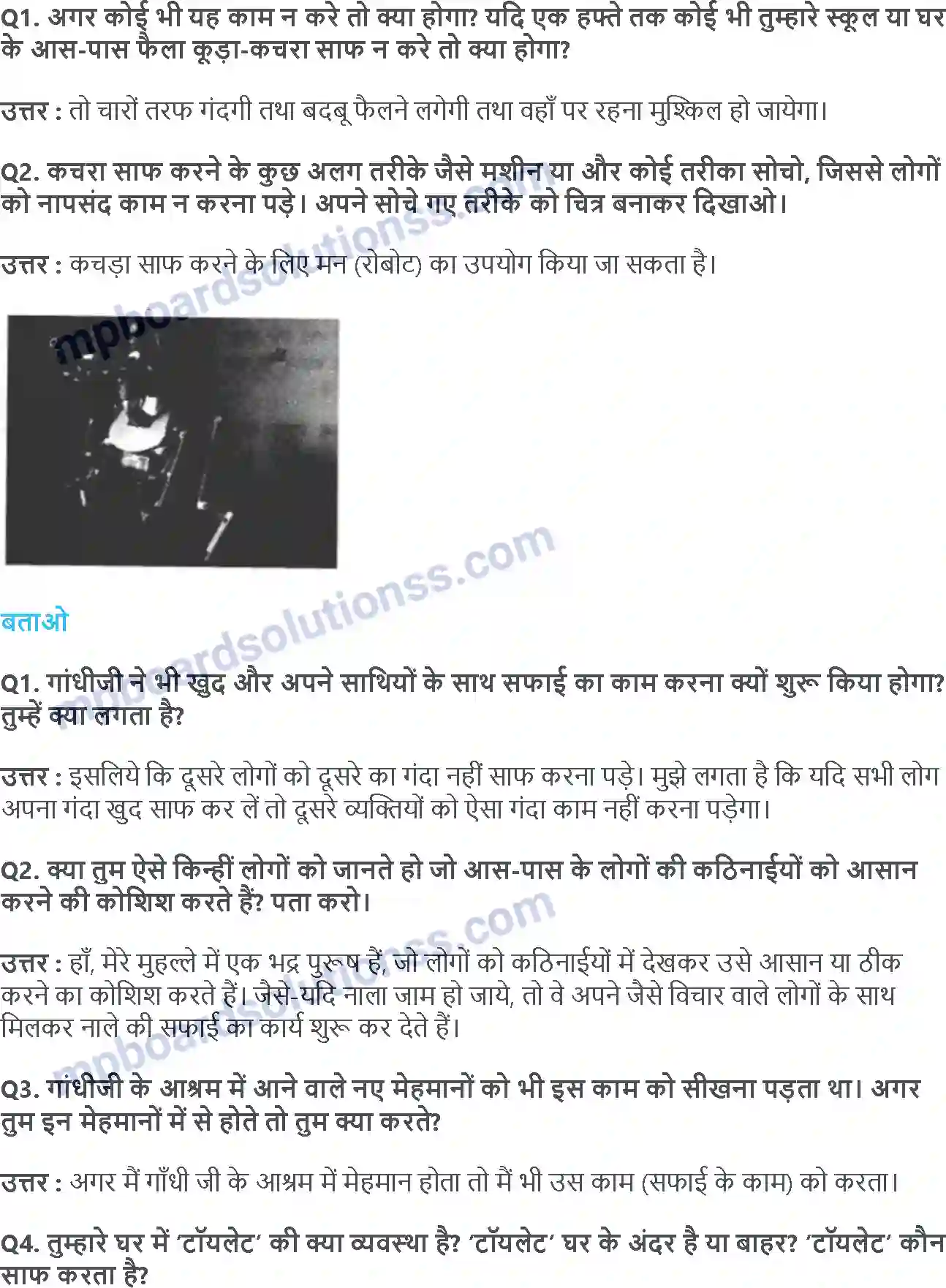 Q1. अगर कोई भी यह काम न करे तो क्या होगा? यदि एक हफ्ते तक कोई भी तुम्हारे स्कूल या घर के आस-पास फैला कूड़ा-कचरा साफ न करे तो क्या होगा?

उत्तर : तो चारों तरफ गंदगी तथा बदबू फैलने लगेगी तथा वहाँ पर रहना मुश्किल हो जायेगा।

Q2. कचरा साफ करने के कुछ अलग तरीके जैसे मशीन या और कोई तरीका सोचो, जिससे लोगों को नापसंद काम न करना पड़े। अपने सोचे गए तरीके को चित्र बनाकर दिखाओ।

उत्तर : कचड़ा साफ करने के लिए मन (रोबोट) का उपयोग किया जा सकता है।

mpboardsolutionss.com

बताओ

Q1. गांधीजी ने भी खुद और अपने साथियों के साथ सफाई का काम करना क्यों शुरू किया होगा? तुम्हें क्या लगता है?

उत्तर : इसलिये कि दूसरे लोगों को दूसरे का गंदा नहीं साफ करना पड़े। मुझे लगता है कि यदि सभी लोग अपना गंदा खुद साफ कर लें तो दूसरे व्यक्तियों को ऐसा गंदा काम नहीं करना पड़ेगा।

Q2. क्या तुम ऐसे किन्हीं लोगों को जानते हो जो आस-पास के लोगों की कठिनाईयों को आसान करने की कोशिश करते हैं? पता करो।

उत्तर : हाँ, मेरे मुहल्ले में एक भद्र पुरूष हैं, जो लोगों को कठिनाईयों में देखकर उसे आसान या ठीक करने का कोशिश करते हैं। जैसे-यदि नाला जाम हो जाये, तो वे अपने जैसे विचार वाले लोगों के साथ मिलकर नाले की सफाई का कार्य शुरू कर देते हैं।

Q3. गांधीजी के आश्रम में आने वाले नए मेहमानों को भी इस काम को सीखना पड़ता था। अगर तुम इन मेहमानों में से होते तो तुम क्या करते?

उत्तर : अगर मैं गाँधी जी के आश्रम में मेहमान होता तो मैं भी उस काम (सफाई के काम) को करता।

Q4. तुम्हारे घर में 'टॉयलेट' की क्या व्यवस्था है? 'टॉयलेट' घर के अंदर है या बाहर? 'टॉयलेट' कौन साफ करता है?